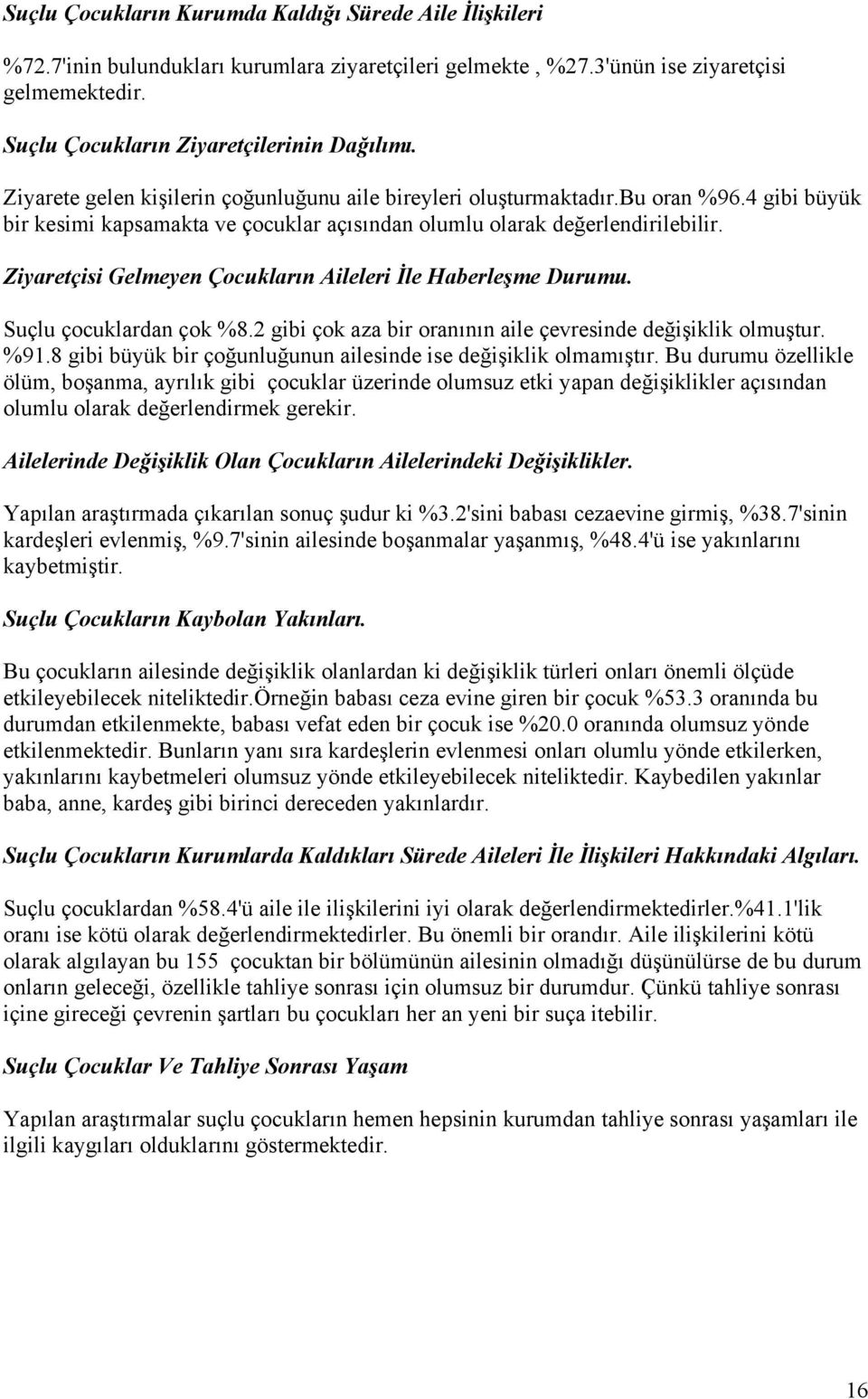 Suçlu Çocukların Kurumda Kaldığı Sürede Aile İlişkileri

%72.7'inin bulundukları kurumlara ziyaretçileri gelmekte , %27.3'ünün ise ziyaretçisi gelmemektedir.

Suçlu Çocukların Ziyaretçilerinin Dağılımı.

Ziyarete gelen kişilerin çoğunluğunu aile bireyleri oluşturmaktadır.bu oran %96.4 gibi büyük bir kesimi kapsamakta ve çocuklar açısından olumlu olarak değerlendirilebilir.

Ziyaretçisi Gelmeyen Çocukların Aileleri İle Haberleşme Durumu.

Suçlu çocuklardan çok %8.2 gibi çok aza bir oranının aile çevresinde değişiklik olmuştur. %91.8 gibi büyük bir çoğunluğunun ailesinde ise değişiklik olmamıştır. Bu durumu özellikle ölüm, boşanma, ayrılık gibi çocuklar üzerinde olumsuz etki yapan değişiklikler açısından olumlu olarak değerlendirmek gerekir.

Ailelerinde Değişiklik Olan Çocukların Ailelerindeki Değişiklikler.

Yapılan araştırmada çıkarılan sonuç şudur ki %3.2'sini babası cezaevine girmiş, %38.7'sinin kardeşleri evlenmiş, %9.7'sinin ailesinde boşanmalar yaşanmış, %48.4'ü ise yakınlarını kaybetmiştir.

Suçlu Çocukların Kaybolan Yakınları.

Bu çocukların ailesinde değişiklik olanlardan ki değişiklik türleri onları önemli ölçüde etkileyebilecek niteliktedir.örneğin babası ceza evine giren bir çocuk %53.3 oranında bu durumdan etkilenmekte, babası vefat eden bir çocuk ise %20.0 oranında olumsuz yönde etkilenmektedir. Bunların yanı sıra kardeşlerin evlenmesi onları olumlu yönde etkilerken, yakınlarını kaybetmeleri olumsuz yönde etkileyebilecek niteliktedir. Kaybedilen yakınlar baba, anne, kardeş gibi birinci dereceden yakınlardır.

Suçlu Çocukların Kurumlarda Kaldıkları Sürede Aileleri İle İlişkileri Hakkındaki Algıları.

Suçlu çocuklardan %58.4'ü aile ile ilişkilerini iyi olarak değerlendirmektedirler.%41.1'lik oranı ise kötü olarak değerlendirmektedirler. Bu önemli bir orandır. Aile ilişkilerini kötü olarak algılayan bu 155 çocuktan bir bölümünün ailesinin olmadığı düşünülürse de bu durum onların geleceği, özellikle tahliye sonrası için olumsuz bir durumdur. Çünkü tahliye sonrası içine gireceği çevrenin şartları bu çocukları her an yeni bir suça itebilir.

Suçlu Çocuklar Ve Tahliye Sonrası Yaşam

Yapılan araştırmalar suçlu çocukların hemen hepsinin kurumdan tahliye sonrası yaşamları ile ilgili kaygıları olduklarını göstermektedir.

16